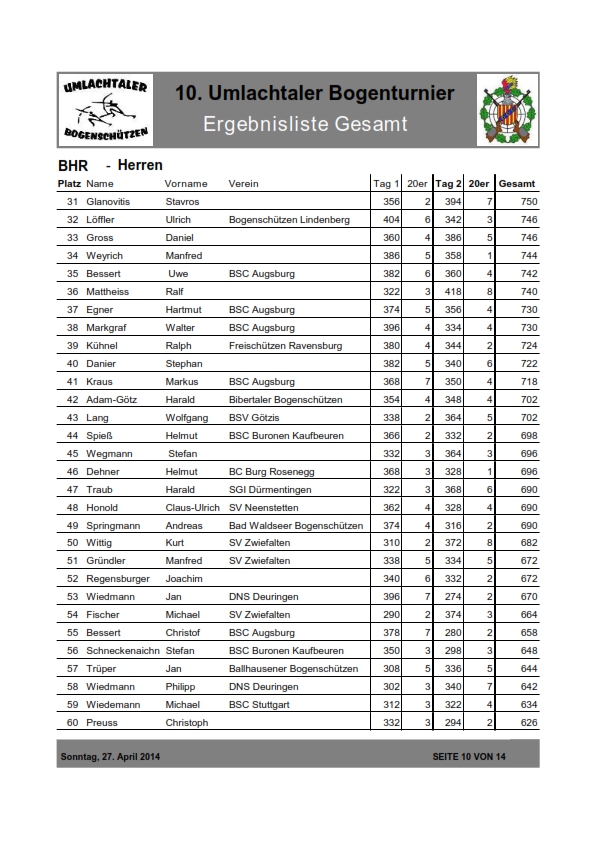 UMLACHTALER BOGENSCHÜTZEN

10. Umlachtaler Bogenturnier
Ergebnisliste Gesamt

BHR - Herren

| Platz | Name | Vorname | Verein | Tag 1 | 20er | Tag 2 | 20er | Gesamt |
|---|---|---|---|---|---|---|---|---|
| 31 | Glanovitis | Stavros | | 356 | 2 | 394 | 7 | 750 |
| 32 | Löffler | Ulrich | Bogenschützen Lindenberg | 404 | 6 | 342 | 3 | 746 |
| 33 | Gross | Daniel | | 360 | 4 | 386 | 5 | 746 |
| 34 | Weyrich | Manfred | | 386 | 5 | 358 | 1 | 744 |
| 35 | Bessert | Uwe | BSC Augsburg | 382 | 6 | 360 | 4 | 742 |
| 36 | Mattheiss | Ralf | | 322 | 3 | 418 | 8 | 740 |
| 37 | Egner | Hartmut | BSC Augsburg | 374 | 5 | 356 | 4 | 730 |
| 38 | Markgraf | Walter | BSC Augsburg | 396 | 4 | 334 | 4 | 730 |
| 39 | Kühnel | Ralph | Freischützen Ravensburg | 380 | 4 | 344 | 2 | 724 |
| 40 | Danier | Stephan | | 382 | 5 | 340 | 6 | 722 |
| 41 | Kraus | Markus | BSC Augsburg | 368 | 7 | 350 | 4 | 718 |
| 42 | Adam-Götz | Harald | Bibertaler Bogenschützen | 354 | 4 | 348 | 4 | 702 |
| 43 | Lang | Wolfgang | BSV Götzis | 338 | 2 | 364 | 5 | 702 |
| 44 | Spieß | Helmut | BSC Buronen Kaufbeuren | 366 | 2 | 332 | 2 | 698 |
| 45 | Wegmann | Stefan | | 332 | 3 | 364 | 3 | 696 |
| 46 | Dehner | Helmut | BC Burg Rosenegg | 368 | 3 | 328 | 1 | 696 |
| 47 | Traub | Harald | SGI Dürmentingen | 322 | 3 | 368 | 6 | 690 |
| 48 | Honold | Claus-Ulrich | SV Neenstetten | 362 | 4 | 328 | 4 | 690 |
| 49 | Springmann | Andreas | Bad Waldseer Bogenschützen | 374 | 4 | 316 | 2 | 690 |
| 50 | Wittig | Kurt | SV Zwiefalten | 310 | 2 | 372 | 8 | 682 |
| 51 | Gründler | Manfred | SV Zwiefalten | 338 | 5 | 334 | 5 | 672 |
| 52 | Regensburger | Joachim | | 340 | 6 | 332 | 2 | 672 |
| 53 | Wiedmann | Jan | DNS Deuringen | 396 | 7 | 274 | 2 | 670 |
| 54 | Fischer | Michael | SV Zwiefalten | 290 | 2 | 374 | 3 | 664 |
| 55 | Bessert | Christof | BSC Augsburg | 378 | 7 | 280 | 2 | 658 |
| 56 | Schneckenaichn | Stefan | BSC Buronen Kaufbeuren | 350 | 3 | 298 | 3 | 648 |
| 57 | Trüper | Jan | Ballhausener Bogenschützen | 308 | 5 | 336 | 5 | 644 |
| 58 | Wiedmann | Philipp | DNS Deuringen | 302 | 3 | 340 | 7 | 642 |
| 59 | Wiedemann | Michael | BSC Stuttgart | 312 | 3 | 322 | 4 | 634 |
| 60 | Preuss | Christoph | | 332 | 3 | 294 | 2 | 626 |

Sonntag, 27. April 2014 SEITE 10 VON 14